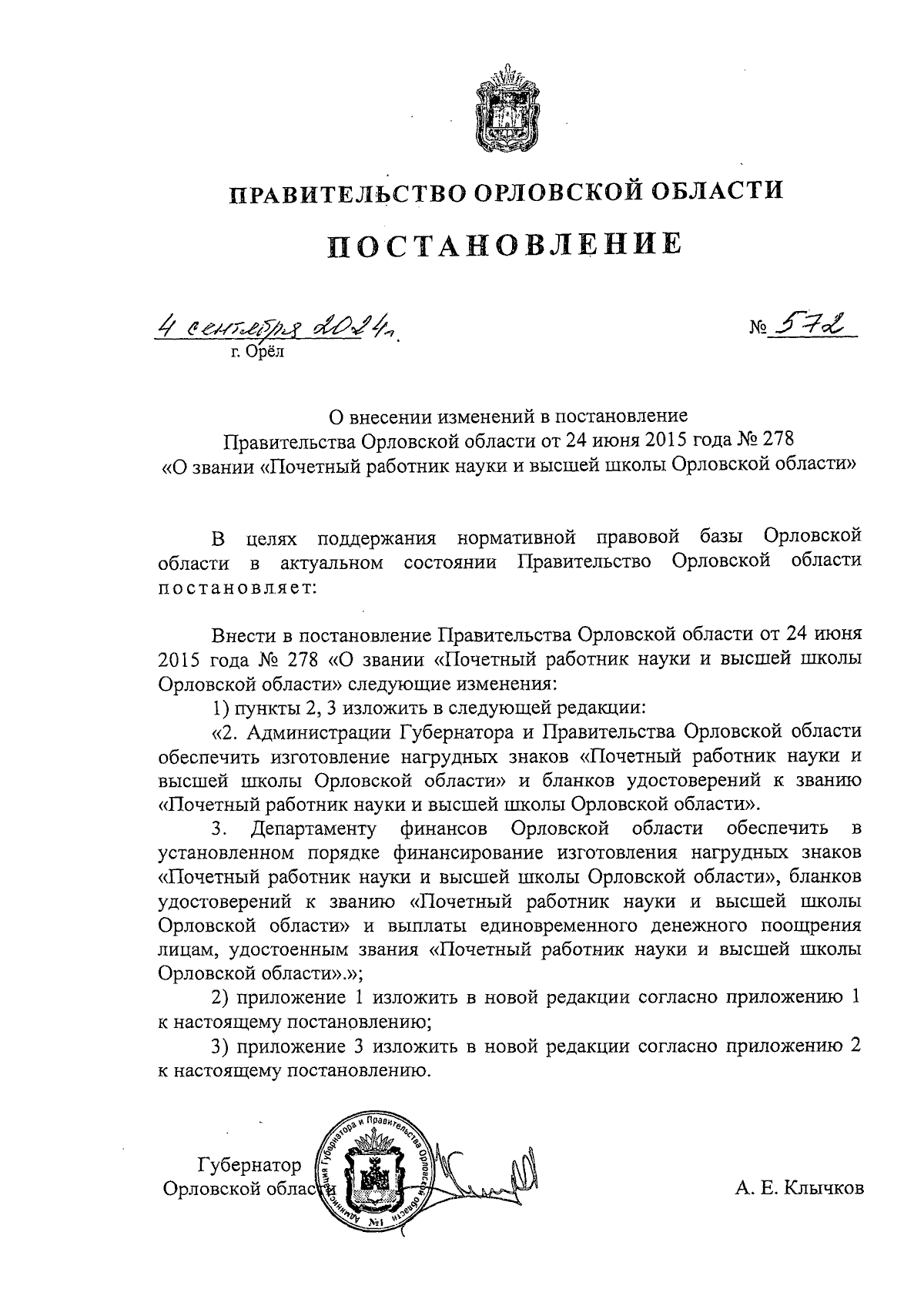 ПРАВИТЕЛЬСТВО ОРЛОВСКОЙ ОБЛАСТИ

ПОСТАНОВЛЕНИЕ

4 сентября 2024 г.

№ 572

г. Орёл

О внесении изменений в постановление Правительства Орловской области от 24 июня 2015 года № 278 «О звании «Почетный работник науки и высшей школы Орловской области»

В целях поддержания нормативной правовой базы Орловской области в актуальном состоянии Правительство Орловской области постановляет:

Внести в постановление Правительства Орловской области от 24 июня 2015 года № 278 «О звании «Почетный работник науки и высшей школы Орловской области» следующие изменения:

1) пункты 2, 3 изложить в следующей редакции:

«2. Администрации Губернатора и Правительства Орловской области обеспечить изготовление нагрудных знаков «Почетный работник науки и высшей школы Орловской области» и бланков удостоверений к званию «Почетный работник науки и высшей школы Орловской области».

3. Департаменту финансов Орловской области обеспечить в установленном порядке финансирование изготовления нагрудных знаков «Почетный работник науки и высшей школы Орловской области», бланков удостоверений к званию «Почетный работник науки и высшей школы Орловской области» и выплаты единовременного денежного поощрения лицам, удостоенным звания «Почетный работник науки и высшей школы Орловской области».»;

2) приложение 1 изложить в новой редакции согласно приложению 1 к настоящему постановлению;

3) приложение 3 изложить в новой редакции согласно приложению 2 к настоящему постановлению.

Губернатор Орловской области

Администрация Губернатора и Правительства Орловской области №1

А. Е. Клычков